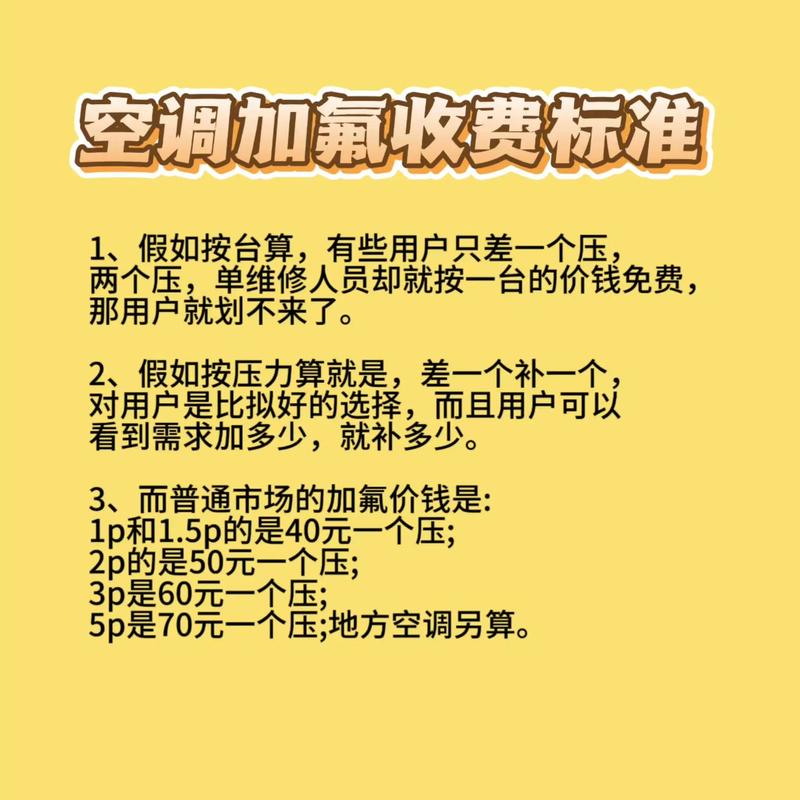 空调加氟收费标准

1、假如按台算，有些用户只差一个压，两个压，单维修人员却就按一台的价钱免费，那用户就划不来了。

2、假如按压力算就是，差一个补一个，对用户是比拟好的选择，而且用户可以看到需求加多少，就补多少。

3、而普通市场的加氟价钱是:
1p和1.5p的是40元一个压;
2p的是50元一个压;
3p是60元一个压;
5p是70元一个压;地方空调另算。